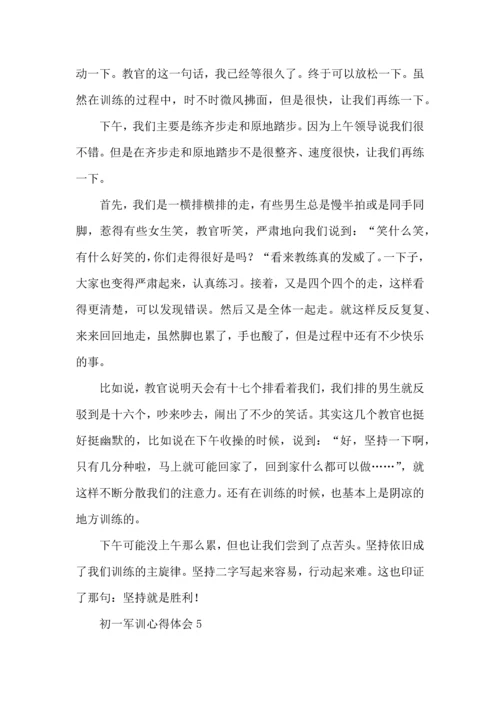 动一下。教官的这一句话，我已经等很久了。终于可以放松一下。虽然在训练的过程中，时不时微风拂面，但是很快，让我们再练一下。

下午，我们主要是练齐步走和原地踏步。因为上午领导说我们很不错。但是在齐步走和原地踏步不是很整齐、速度很快，让我们再练一下。

首先，我们是一横排横排的走，有些男生总是慢半拍或是同手同脚，惹得有些女生笑，教官听笑，严肃地向我们说到：“笑什么笑，有什么好笑的，你们走得很好是吗？“看来教练真的发威了。一下子，大家也变得严肃起来，认真练习。接着，又是四个四个的走，这样看得更清楚，可以发现错误。然后又是全体一起走。就这样反反复复、来来回回地走，虽然脚也累了，手也酸了，但是过程中还有不少快乐的事。

比如说，教官说明天会有十七个排看着我们，我们排的男生就反驳到是十六个，吵来吵去，闹出了不少的笑话。其实这几个教官也挺好挺幽默的，比如说在下午收操的时候，说到：“好，坚持一下啊，只有几分种啦，马上就可能回家了，回到家什么都可以做……”，就这样不断分散我们的注意力。还有在训练的时候，也基本上是阴凉的地方训练的。

下午可能没上午那么累，但也让我们尝到了点苦头。坚持依旧成了我们训练的主旋律。坚持二字写起来容易，行动起来难。这也印证了那句：坚持就是胜利！

初一军训心得体会 5